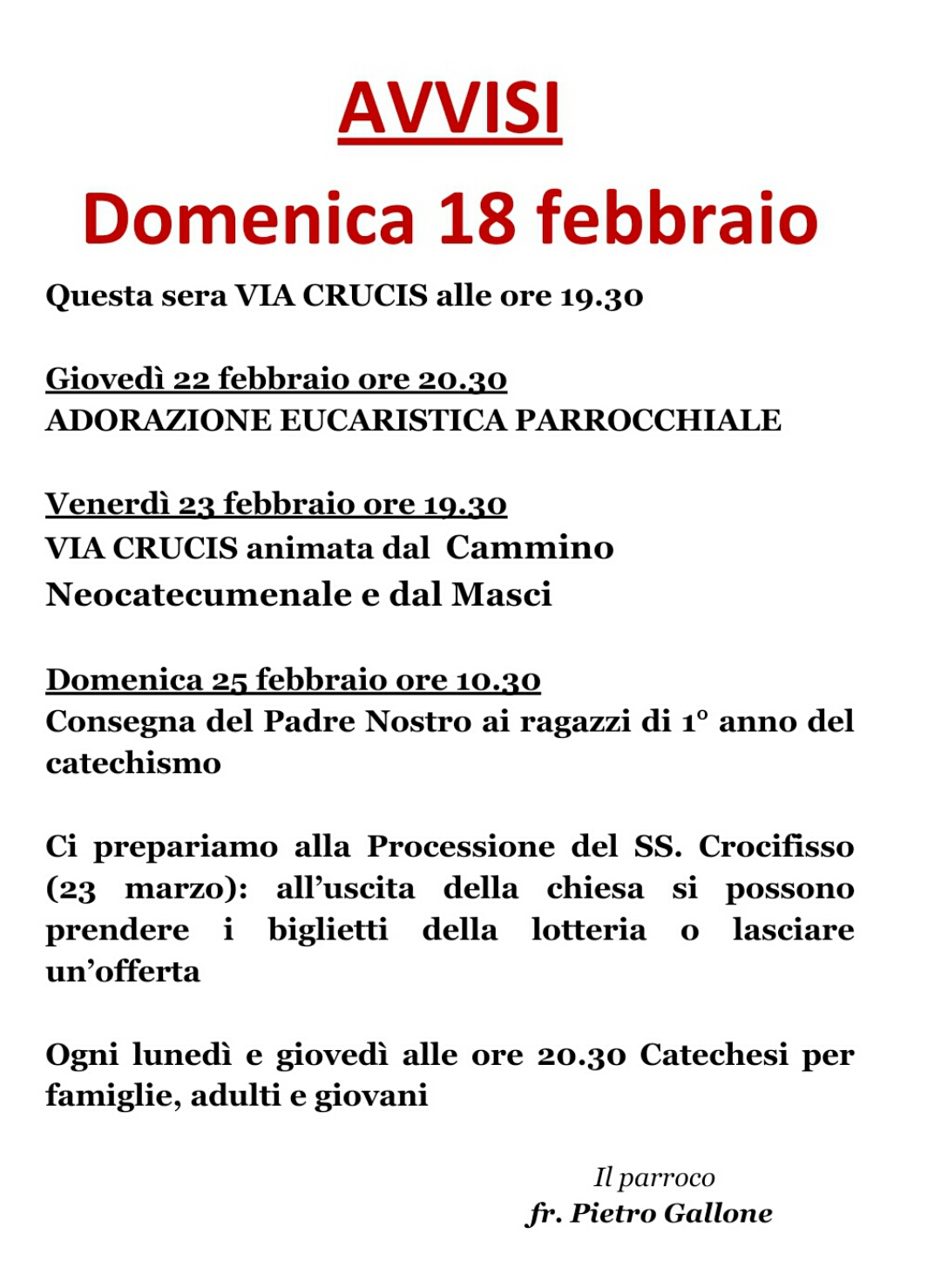 AVVISI

Domenica 18 febbraio

Questa sera VIA CRUCIS alle ore 19.30

Giovedì 22 febbraio ore 20.30
ADORAZIONE EUCARISTICA PARROCCHIALE

Venerdì 23 febbraio ore 19.30
VIA CRUCIS animata dal Cammino Neocatecumenale e dal Masci

Domenica 25 febbraio ore 10.30
Consegna del Padre Nostro ai ragazzi di 1° anno del catechismo

Ci prepariamo alla Processione del SS. Crocifisso (23 marzo): all'uscita della chiesa si possono prendere i biglietti della lotteria o lasciare un'offerta

Ogni lunedì e giovedì alle ore 20.30 Catechesi per famiglie, adulti e giovani

Il parroco
fr. Pietro Gallone